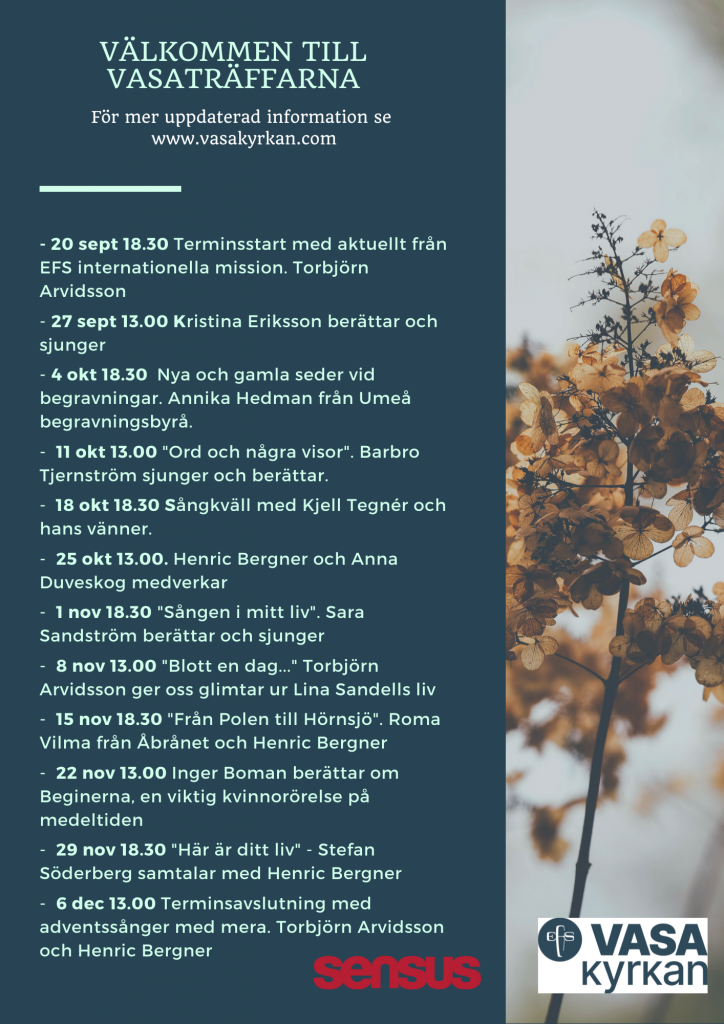 VÄLKOMMEN TILL VASATRÄFFARNA

För mer uppdaterad information se www.vasakyrkan.com

- 20 sept 18.30 Terminsstart med aktuellt från EFS internationella mission. Torbjörn Arvidsson

- 27 sept 13.00 Kristina Eriksson berättar och sjunger

- 4 okt 18.30 Nya och gamla seder vid begravningar. Annika Hedman från Umeå begravningsbyrå.

- 11 okt 13.00 "Ord och några visor". Barbro Tjernström sjunger och berättar.

- 18 okt 18.30 Sångkväll med Kjell Tegnér och hans vänner.

- 25 okt 13.00. Henric Bergner och Anna Duveskog medverkar

- 1 nov 18.30 "Sången i mitt liv". Sara Sandström berättar och sjunger

- 8 nov 13.00 "Blott en dag..." Torbjörn Arvidsson ger oss glimtar ur Lina Sandells liv

- 15 nov 18.30 "Från Polen till Hörnsjö". Roma Vilma från Åbrånet och Henric Bergner

- 22 nov 13.00 Inger Boman berättar om Beginerna, en viktig kvinnorörelse på medeltiden

- 29 nov 18.30 "Här är ditt liv" - Stefan Söderberg samtalar med Henric Bergner

- 6 dec 13.00 Terminsavslutning med adventssånger med mera. Torbjörn Arvidsson och Henric Bergner

sensus

EFS VASA kyrkan